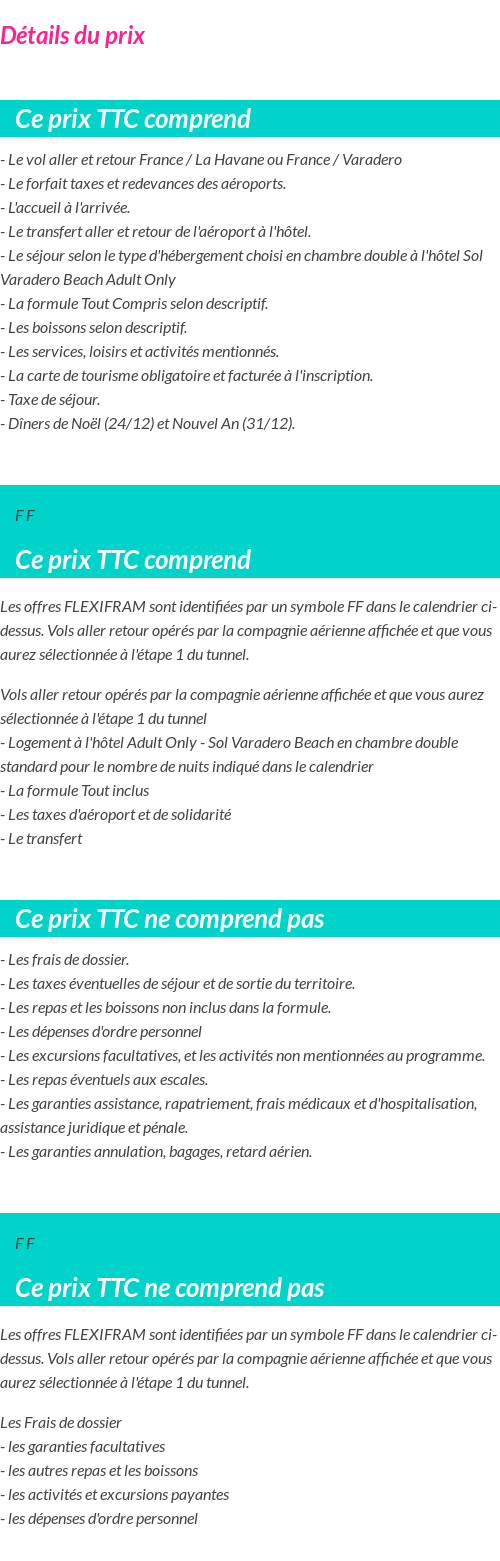 Détails du prix

Ce prix TTC comprend

- Le vol aller et retour France / La Havane ou France / Varadero
- Le forfait taxes et redevances des aéroports.
- L'accueil à l'arrivée.
- Le transfert aller et retour de l'aéroport à l'hôtel.
- Le séjour selon le type d'hébergement choisi en chambre double à l'hôtel Sol Varadero Beach Adult Only
- La formule Tout Compris selon descriptif.
- Les boissons selon descriptif.
- Les services, loisirs et activités mentionnés.
- La carte de tourisme obligatoire et facturée à l'inscription.
- Taxe de séjour.
- Dîners de Noël (24/12) et Nouvel An (31/12).

F F

Ce prix TTC comprend

Les offres FLEXIFRAM sont identifiées par un symbole FF dans le calendrier ci-dessus. Vols aller retour opérés par la compagnie aérienne affichée et que vous aurez sélectionnée à l'étape 1 du tunnel.

Vols aller retour opérés par la compagnie aérienne affichée et que vous aurez sélectionnée à l'étape 1 du tunnel
- Logement à l'hôtel Adult Only - Sol Varadero Beach en chambre double standard pour le nombre de nuits indiqué dans le calendrier
- La formule Tout inclus
- Les taxes d'aéroport et de solidarité
- Le transfert

Ce prix TTC ne comprend pas

- Les frais de dossier.
- Les taxes éventuelles de séjour et de sortie du territoire.
- Les repas et les boissons non inclus dans la formule.
- Les dépenses d'ordre personnel
- Les excursions facultatives, et les activités non mentionnées au programme.
- Les repas éventuels aux escales.
- Les garanties assistance, rapatriement, frais médicaux et d'hospitalisation, assistance juridique et pénale.
- Les garanties annulation, bagages, retard aérien.

F F

Ce prix TTC ne comprend pas

Les offres FLEXIFRAM sont identifiées par un symbole FF dans le calendrier ci-dessus. Vols aller retour opérés par la compagnie aérienne affichée et que vous aurez sélectionnée à l'étape 1 du tunnel.

Les Frais de dossier
- les garanties facultatives
- les autres repas et les boissons
- les activités et excursions payantes
- les dépenses d'ordre personnel